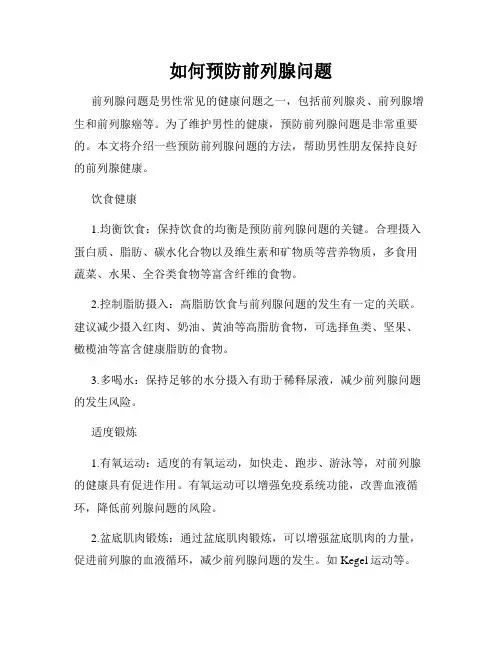 如何预防前列腺问题

前列腺问题是男性常见的健康问题之一，包括前列腺炎、前列腺增生和前列腺癌等。为了维护男性的健康，预防前列腺问题是非常重要的。本文将介绍一些预防前列腺问题的方法，帮助男性朋友保持良好的前列腺健康。

饮食健康

1.均衡饮食：保持饮食的均衡是预防前列腺问题的关键。合理摄入蛋白质、脂肪、碳水化合物以及维生素和矿物质等营养物质，多食用蔬菜、水果、全谷类食物等富含纤维的食物。

2.控制脂肪摄入：高脂肪饮食与前列腺问题的发生有一定的关联。建议减少摄入红肉、奶油、黄油等高脂肪食物，可选择鱼类、坚果、橄榄油等富含健康脂肪的食物。

3.多喝水：保持足够的水分摄入有助于稀释尿液，减少前列腺问题的发生风险。

适度锻炼

1.有氧运动：适度的有氧运动，如快走、跑步、游泳等，对前列腺的健康具有促进作用。有氧运动可以增强免疫系统功能，改善血液循环，降低前列腺问题的风险。

2.盆底肌肉锻炼：通过盆底肌肉锻炼，可以增强盆底肌肉的力量，促进前列腺的血液循环，减少前列腺问题的发生。如 Kegel 运动等。